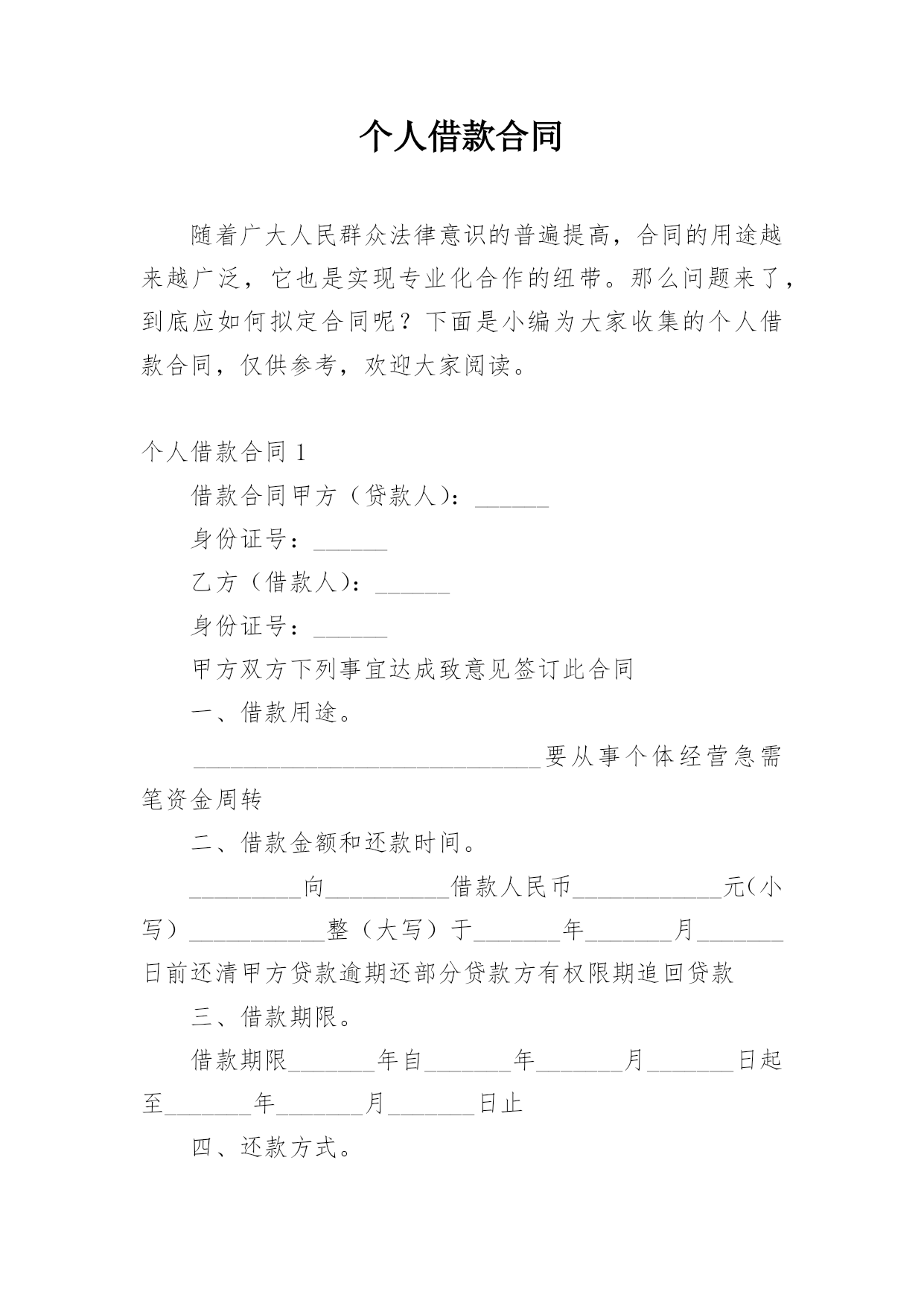 个人借款合同

随着广大人民群众法律意识的普遍提高，合同的用途越来越广泛，它也是实现专业化合作的纽带。那么问题来了，到底应如何拟定合同呢？下面是小编为大家收集的个人借款合同，仅供参考，欢迎大家阅读。

个人借款合同 1

借款合同甲方（贷款人）：______

身份证号：______

乙方（借款人）：______

身份证号：______

甲方双方下列事宜达成致意见签订此合同

一、借款用途。

____________________________要从事个体经营急需笔资金周转

二、借款金额和还款时间。

_________向__________借款人民币____________元（小写）___________整（大写）于_______年_______月_______日前还清甲方贷款逾期还部分贷款方有权限期追回贷款

三、借款期限。

借款期限_______年自_______年_______月_______日起至_______年_______月_______日止

四、还款方式。